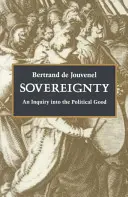 Bertrand de Jouvenel

SOVEREIGNTY

An Inquiry into the Political Good